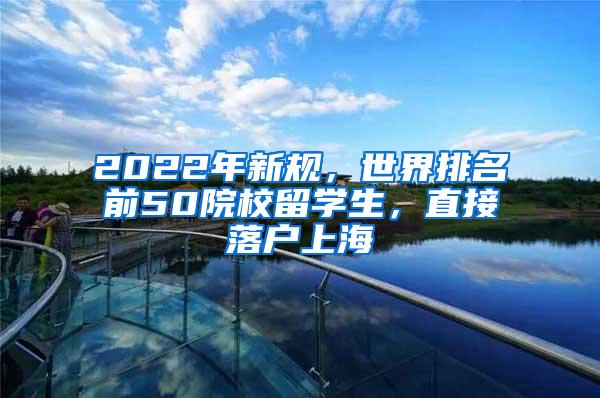 2022年新规，世界排名前50院校留学生，直接落户上海